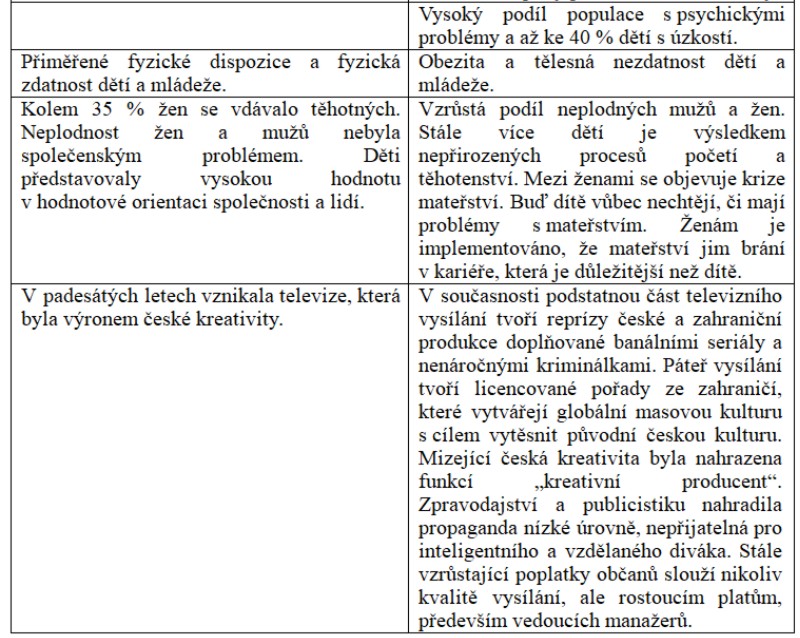 | | |
|---|---|
| | Vysoký podíl populace s psychickými problémy a až ke 40 % dětí s úzkostí. |
| Přiměřené fyzické dispozice a fyzická zdatnost dětí a mládeže. | Obezita a tělesná nezdatnost dětí a mládeže. |
| Kolem 35 % žen se vdávalo těhotných. Neplodnost žen a mužů nebyla společenským problémem. Děti představovaly vysokou hodnotu v hodnotové orientaci společnosti a lidí. | Vzrůstá podíl neplodných mužů a žen. Stále více dětí je výsledkem nepřirozených procesů početí a těhotenství. Mezi ženami se objevuje krize mateřství. Buď dítě vůbec nechtějí, či mají problémy s mateřstvím. Ženám je implementováno, že mateřství jim brání v kariéře, která je důležitější než dítě. |
| V padesátých letech vznikala televize, která byla výronem české kreativity. | V současnosti podstatnou část televizního vysílání tvoří reprízy české a zahraniční produkce doplňované banálními seriály a nenáročnými kriminálkami. Páteř vysílání tvoří licencované pořady ze zahraničí, které vytvářejí globální masovou kulturu s cílem vytěsnit původní českou kulturu. Mizející česká kreativita byla nahrazena funkcí „kreativní producent“. Zpravodajství a publicistiku nahradila propaganda nízké úrovně, nepřijatelná pro inteligentního a vzdělaného diváka. Stále vzrůstající poplatky občanů slouží nikoliv kvalitě vysílání, ale rostoucím platům, především vedoucích manažerů. |